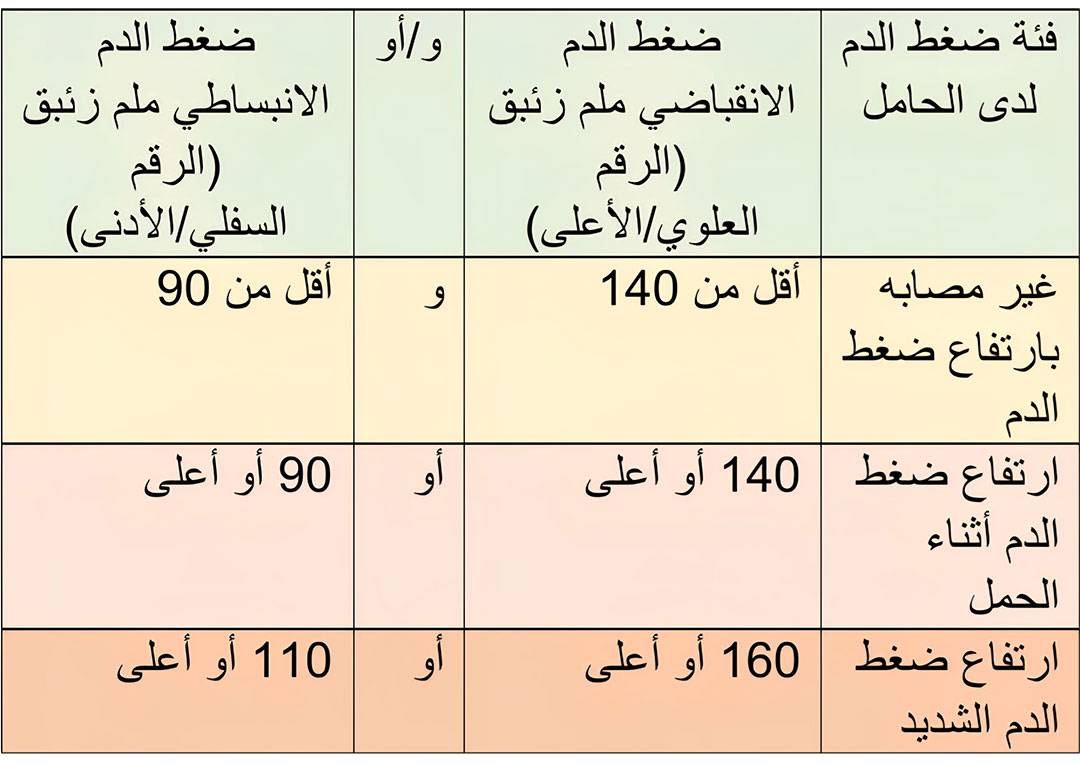 | فئة ضغط الدم لدى الحامل | ضغط الدم الانقباضي ملم زئبق (الرقم العلوي/الأعلى) | و/أو | ضغط الدم الانبساطي ملم زئبق (الرقم السفلي/الأدنى) |
|---|---|---|---|
| غير مصابه بارتفاع ضغط الدم | أقل من 140 | و | أقل من 90 |
| ارتفاع ضغط الدم أثناء الحمل | 140 أو أعلى | أو | 90 أو أعلى |
| ارتفاع ضغط الدم الشديد | 160 أو أعلى | أو | 110 أو أعلى |